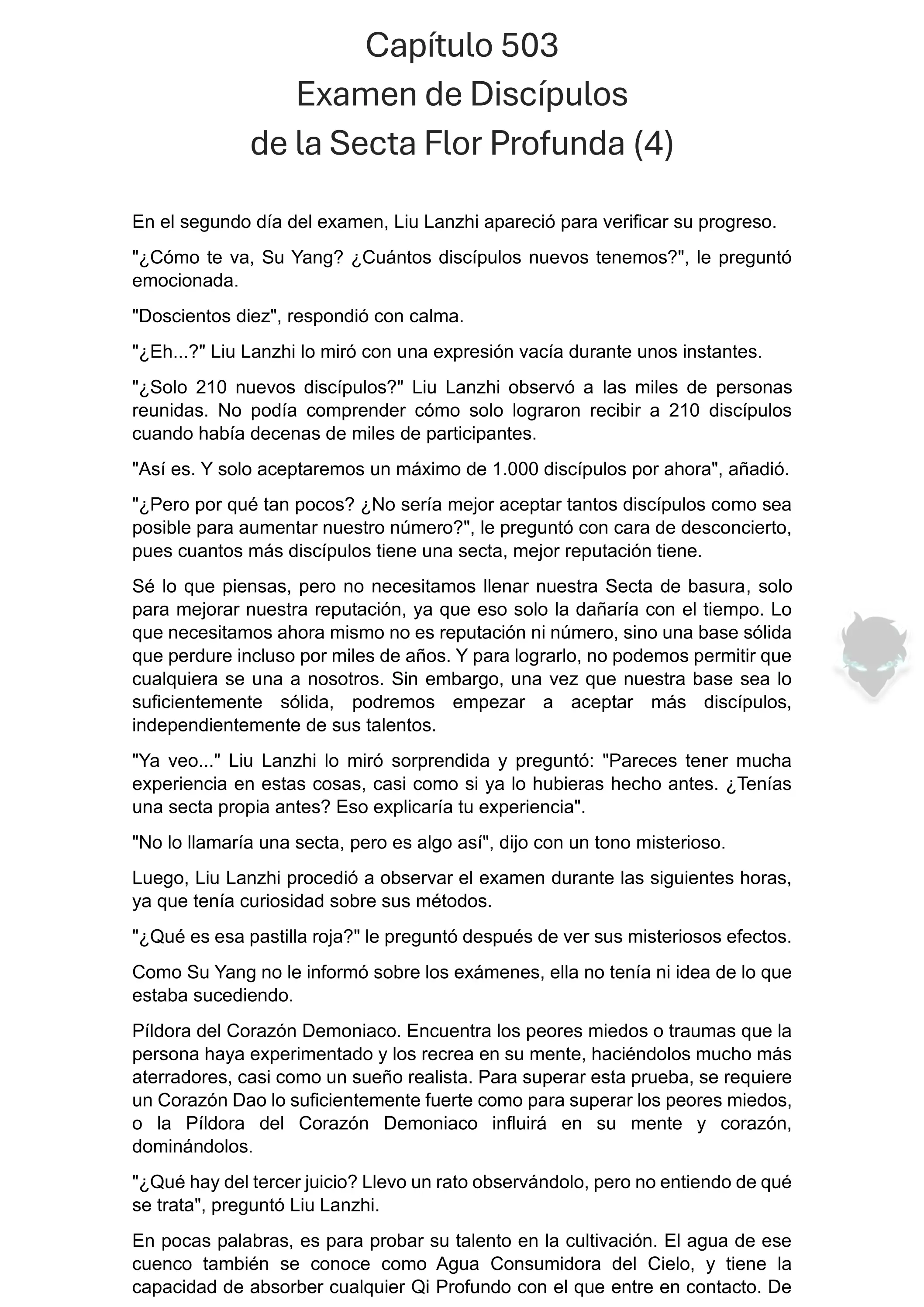 Capítulo 503
Examen de Discípulos
de la Secta Flor Profunda (4)

En el segundo día del examen, Liu Lanzhi apareció para verificar su progreso.

"¿Cómo te va, Su Yang? ¿Cuántos discípulos nuevos tenemos?", le preguntó emocionada.

"Doscientos diez", respondió con calma.

"¿Eh...?" Liu Lanzhi lo miró con una expresión vacía durante unos instantes.

"¿Solo 210 nuevos discípulos?" Liu Lanzhi observó a las miles de personas reunidas. No podía comprender cómo solo lograron recibir a 210 discípulos cuando había decenas de miles de participantes.

"Así es. Y solo aceptaremos un máximo de 1.000 discípulos por ahora", añadió.

"¿Pero por qué tan pocos? ¿No sería mejor aceptar tantos discípulos como sea posible para aumentar nuestro número?", le preguntó con cara de desconcierto, pues cuantos más discípulos tiene una secta, mejor reputación tiene.

Sé lo que piensas, pero no necesitamos llenar nuestra Secta de basura, solo para mejorar nuestra reputación, ya que eso solo la dañaría con el tiempo. Lo que necesitamos ahora mismo no es reputación ni número, sino una base sólida que perdure incluso por miles de años. Y para lograrlo, no podemos permitir que cualquiera se una a nosotros. Sin embargo, una vez que nuestra base sea lo suficientemente sólida, podremos empezar a aceptar más discípulos, independientemente de sus talentos.

"Ya veo..." Liu Lanzhi lo miró sorprendida y preguntó: "Pareces tener mucha experiencia en estas cosas, casi como si ya lo hubieras hecho antes. ¿Tenías una secta propia antes? Eso explicaría tu experiencia".

"No lo llamaría una secta, pero es algo así", dijo con un tono misterioso.

Luego, Liu Lanzhi procedió a observar el examen durante las siguientes horas, ya que tenía curiosidad sobre sus métodos.

"¿Qué es esa pastilla roja?" le preguntó después de ver sus misteriosos efectos.

Como Su Yang no le informó sobre los exámenes, ella no tenía ni idea de lo que estaba sucediendo.

Píldora del Corazón Demoniaco. Encuentra los peores miedos o traumas que la persona haya experimentado y los recrea en su mente, haciéndolos mucho más aterradores, casi como un sueño realista. Para superar esta prueba, se requiere un Corazón Dao lo suficientemente fuerte como para superar los peores miedos, o la Píldora del Corazón Demoniaco influirá en su mente y corazón, dominándolos.

"¿Qué hay del tercer juicio? Llevo un rato observándolo, pero no entiendo de qué se trata", preguntó Liu Lanzhi.

En pocas palabras, es para probar su talento en la cultivación. El agua de ese cuenco también se conoce como Agua Consumidora del Cielo, y tiene la capacidad de absorber cualquier Qi Profundo con el que entre en contacto. De